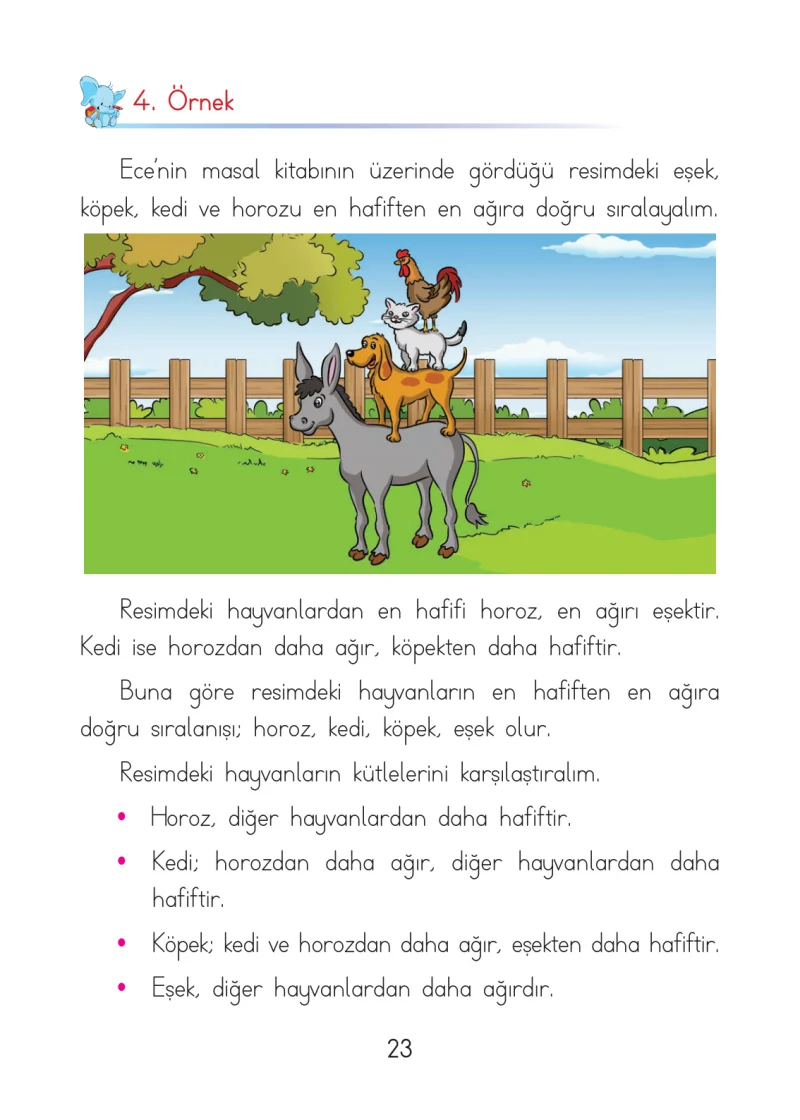 4. Örnek

Ece'nin masal kitabının üzerinde gördüğü resimdeki eşek, köpek, kedi ve horozu en hafiften en ağıra doğru sıralayalım.

Resimdeki hayvanlardan en hafifi horoz, en ağırı eşektir. Kedi ise horozdan daha ağır, köpekten daha hafiftir.

Buna göre resimdeki hayvanların en hafiften en ağıra doğru sıralanışı; horoz, kedi, köpek, eşek olur.

Resimdeki hayvanların kütlelerini karşılaştıralım.

• Horoz, diğer hayvanlardan daha hafiftir.
• Kedi; horozdan daha ağır, diğer hayvanlardan daha hafiftir.
• Köpek; kedi ve horozdan daha ağır, eşekten daha hafiftir.
• Eşek, diğer hayvanlardan daha ağırdır.

23